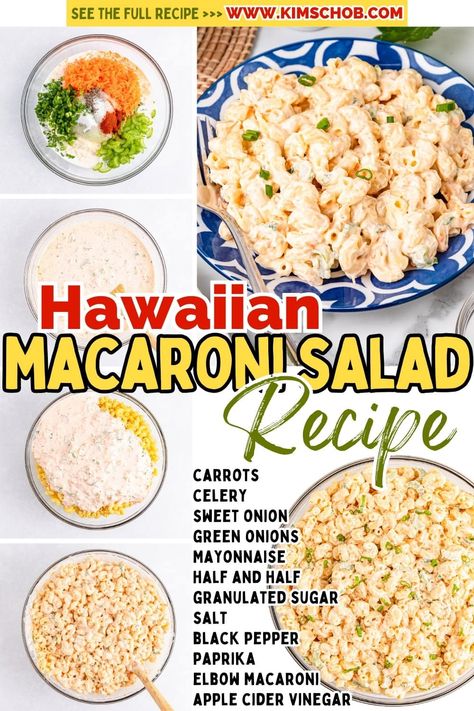 SEE THE FULL RECIPE >>> WWW.KIMSCHOB.COM

Hawaiian
MACARONI SALAD
Recipe

CARROTS
CELERY
SWEET ONION
GREEN ONIONS
MAYONNAISE
HALF AND HALF
GRANULATED SUGAR
SALT
BLACK PEPPER
PAPRIKA
ELBOW MACARONI
APPLE CIDER VINEGAR